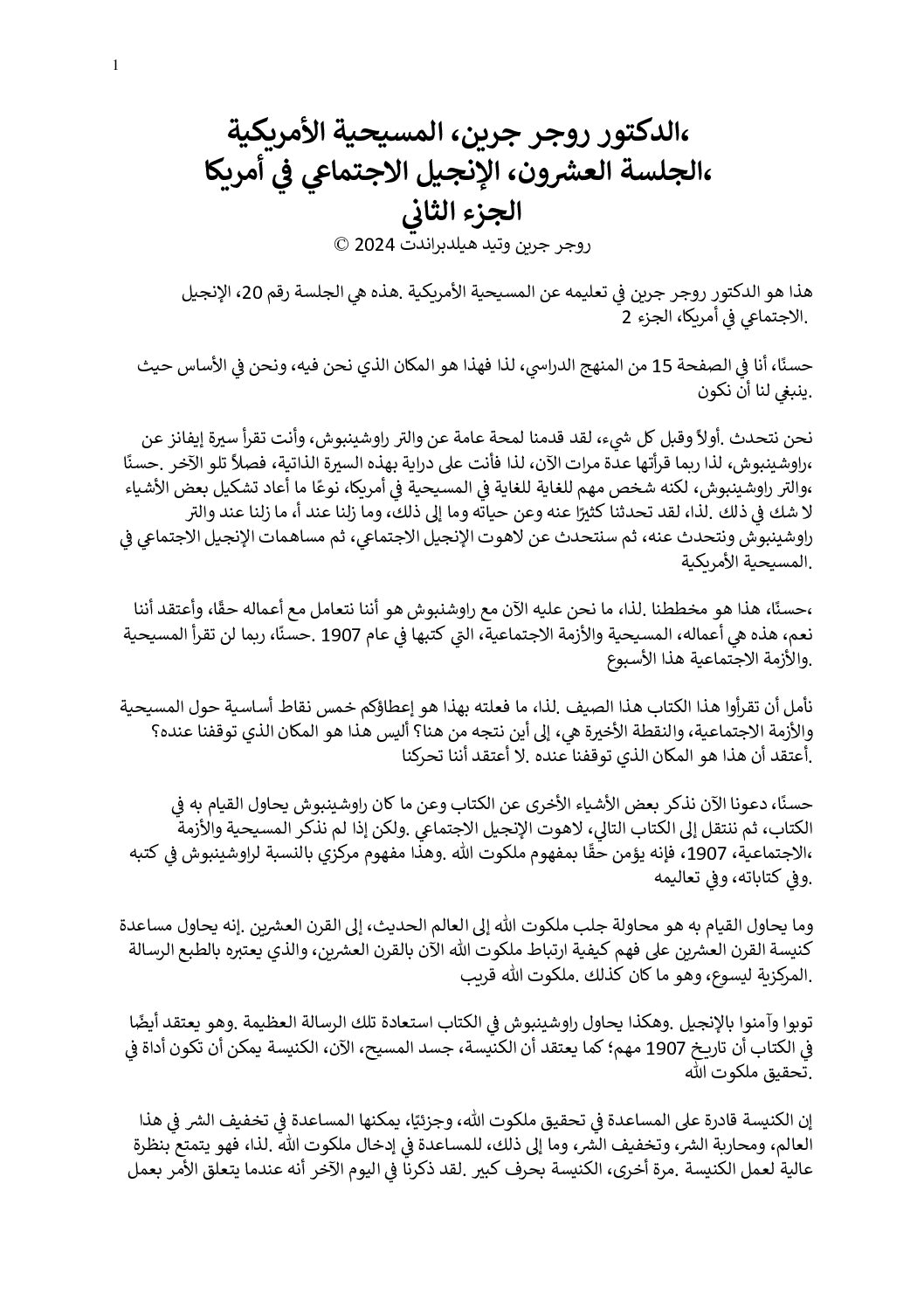 1

،الدكتور روجر جرين، المسيحية الأمريكية
،الجلسة العشرون، الإنجيل الاجتماعي في أمريكا
الجزء الثاني
روجر جرين وتيد هيلدبراندت 2024 ©

هذا هو الدكتور روجر جرين في تعليمه عن المسيحية الأمريكية .هذه هي الجلسة رقم 20، الإنجيل الاجتماعي في أمريكا، الجزء 2.

حسنًا، أنا في الصفحة 15 من المنهج الدراسي، لذا فهذا هو المكان الذي نحن فيه، ونحن في الأساس حيث ينبغي لنا أن نكون.

نحن نتحدث .أولاً وقبل كل شيء، لقد قدمنا لمحة عامة عن والتر راوشينبوش، وأنت تقرأ سيرة إيفانز عن ،راوشينبوش، لذا ربما قرأتها عدة مرات الآن، لذا فأنت على دراية بهذه السيرة الذاتية، فصلاً تلو الآخر .حسنًا ،والتر راوشينبوش، لكنه شخص مهم للغاية للغاية في المسيحية في أمريكا، نوعًا ما أعاد تشكيل بعض الأشياء لا شك في ذلك .لذا، لقد تحدثنا كثيرًا عنه وعن حياته وما إلى ذلك، وما زلنا عند أ، ما زلنا عند والتر راوشينبوش ونتحدث عنه، ثم سنتحدث عن لاهوت الإنجيل الاجتماعي، ثم مساهمات الإنجيل الاجتماعي في المسيحية الأمريكية.

،حسنًا، هذا هو مخططنا .لذا، ما نحن عليه الآن مع راوشنبوش هو أننا نتعامل مع أعماله حقًا، وأعتقد أننا نعم، هذه هي أعماله، المسيحية والأزمة الاجتماعية، التي كتبها في عام 1907 .حسنًا، ربما لن تقرأ المسيحية والأزمة الاجتماعية هذا الأسبوع.

نأمل أن تقرأوا هذا الكتاب هذا الصيف .لذا، ما فعلته بهذا هو إعطاؤكم خمس نقاط أساسية حول المسيحية والأزمة الاجتماعية، والنقطة الأخيرة هي، إلى أين نتجه من هنا؟ أليس هذا هو المكان الذي توقفنا عنده؟ أعتقد أن هذا هو المكان الذي توقفنا عنده .لا أعتقد أننا تحركنا.

حسنًا، دعونا الآن نذكر بعض الأشياء الأخرى عن الكتاب وعن ما كان راوشينبوش يحاول القيام به في الكتاب، ثم ننتقل إلى الكتاب التالي، لاهوت الإنجيل الاجتماعي .ولكن إذا لم نذكر المسيحية والأزمة ،الاجتماعية، 1907، فإنه يؤمن حقًا بمفهوم ملكوت الله .وهذا مفهوم مركزي بالنسبة لراوشينبوش في كتبه وفي كتاباته، وفي تعاليمه.

وما يحاول القيام به هو محاولة جلب ملكوت الله إلى العالم الحديث، إلى القرن العشرين .إنه يحاول مساعدة كنيسة القرن العشرين على فهم كيفية ارتباط ملكوت الله الآن بالقرن العشرين، والذي يعتبره بالطبع الرسالة المركزية ليسوع، وهو ما كان كذلك .ملكوت الله قريب.

توبوا وآمنوا بالإنجيل .وهكذا يحاول راوشينبوش في الكتاب استعادة تلك الرسالة العظيمة .وهو يعتقد أيضًا في الكتاب أن تاريخ 1907 مهم؛ كما يعتقد أن الكنيسة، جسد المسيح، الآن، الكنيسة يمكن أن تكون أداة في تحقيق ملكوت الله.

إن الكنيسة قادرة على المساعدة في تحقيق ملكوت الله، وجزئيًا، يمكنها المساعدة في تخفيف الشر في هذا العالم، ومحاربة الشر، وتخفيف الشر، وما إلى ذلك، للمساعدة في إدخال ملكوت الله .لذا، فهو يتمتع بنظرة عالية لعمل الكنيسة .مرة أخرى، الكنيسة بحرف كبير .لقد ذكرنا في اليوم الآخر أنه عندما يتعلق الأمر بعمل